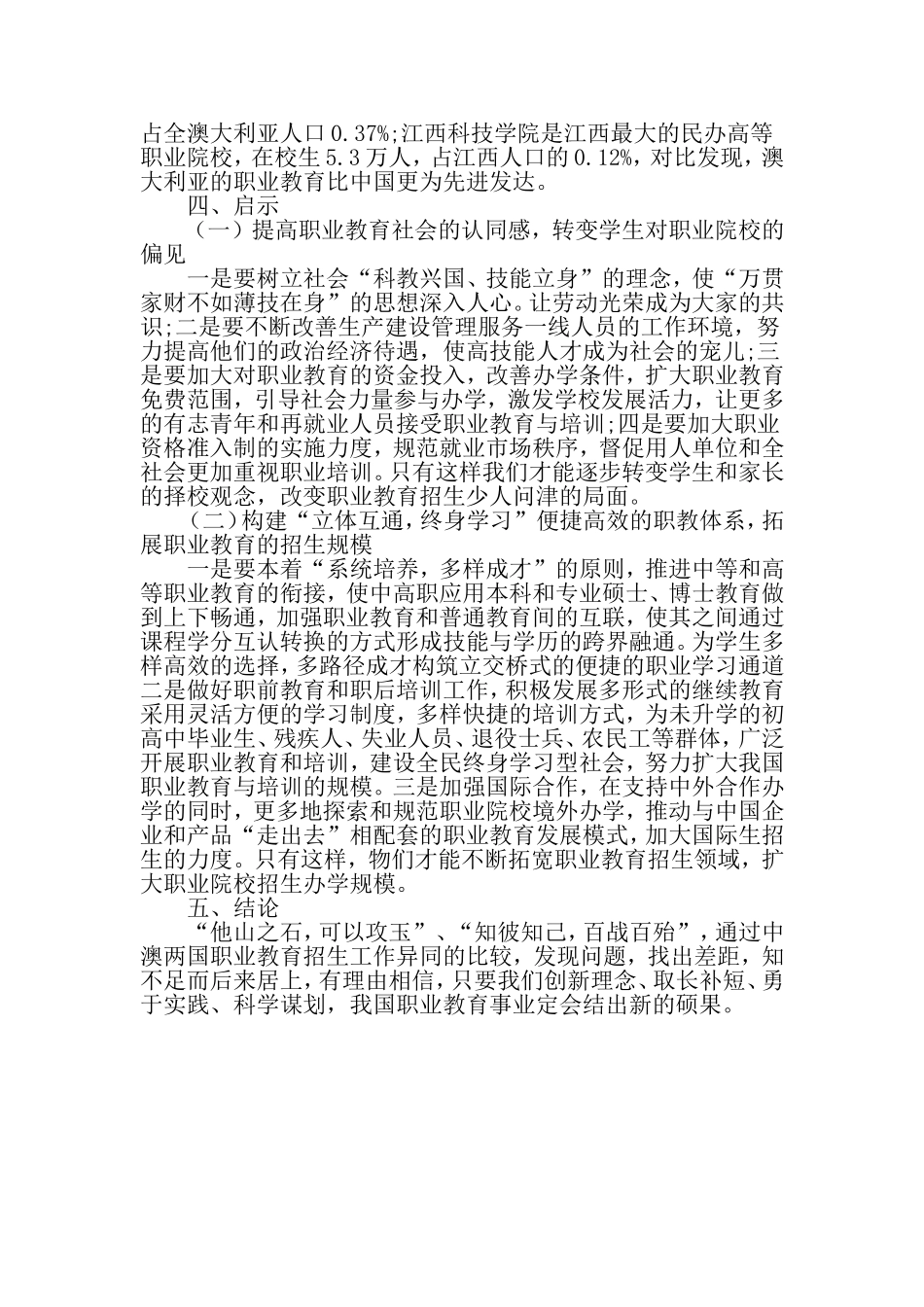 占全澳大利亚人口 0.37%;江西科技学院是江西最大的民办高等职业院校，在校生 5.3 万人，占江西人口的 0.12%，对比发现，澳大利亚的职业教育比中国更为先进发达。

四、启示

（一）提高职业教育社会的认同感，转变学生对职业院校的偏见

一是要树立社会“科教兴国、技能立身”的理念，使“万贯家财不如薄技在身”的思想深入人心。让劳动光荣成为大家的共识;二是要不断改善生产建设管理服务一线人员的工作环境，努力提高他们的政治经济待遇，使高技能人才成为社会的宠儿;三是要加大对职业教育的资金投入，改善办学条件，扩大职业教育免费范围，引导社会力量参与办学，激发学校发展活力，让更多的有志青年和再就业人员接受职业教育与培训;四是要加大职业资格准入制的实施力度，规范就业市场秩序，督促用人单位和全社会更加重视职业培训。只有这样我们才能逐步转变学生和家长的择校观念，改变职业教育招生少人问津的局面。

（二）构建“立体互通，终身学习”便捷高效的职教体系，拓展职业教育的招生规模

一是要本着“系统培养，多样成才”的原则，推进中等和高等职业教育的衔接，使中高职应用本科和专业硕士、博士教育做到上下畅通，加强职业教育和普通教育间的互联，使其之间通过课程学分互认转换的方式形成技能与学历的跨界融通。为学生多样高效的选择，多路径成才构筑立交桥式的便捷的职业学习通道二是做好职前教育和职后培训工作，积极发展多形式的继续教育采用灵活方便的学习制度，多样快捷的培训方式，为未升学的初高中毕业生、残疾人、失业人员、退役士兵、农民工等群体，广泛开展职业教育和培训，建设全民终身学习型社会，努力扩大我国职业教育与培训的规模。三是加强国际合作，在支持中外合作办学的同时，更多地探索和规范职业院校境外办学，推动与中国企业和产品“走出去”相配套的职业教育发展模式，加大国际生招生的力度。只有这样，物们才能不断拓宽职业教育招生领域，扩大职业院校招生办学规模。

五、结论

“他山之石，可以攻玉”、“知彼知已，百战百殆”，通过中澳两国职业教育招生工作异同的比较，发现问题，找出差距，知不足而后来居上，有理由相信，只要我们创新理念、取长补短、勇于实践、科学谋划，我国职业教育事业定会结出新的硕果。